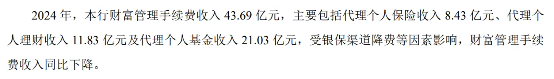 2024 年，本行财富管理手续费收入 43.69 亿元，主要包括代理个人保险收入 8.43 亿元、代理个人理财收入 11.83 亿元及代理个人基金收入 21.03 亿元，受银保渠道降费等因素影响，财富管理手续费收入同比下降。